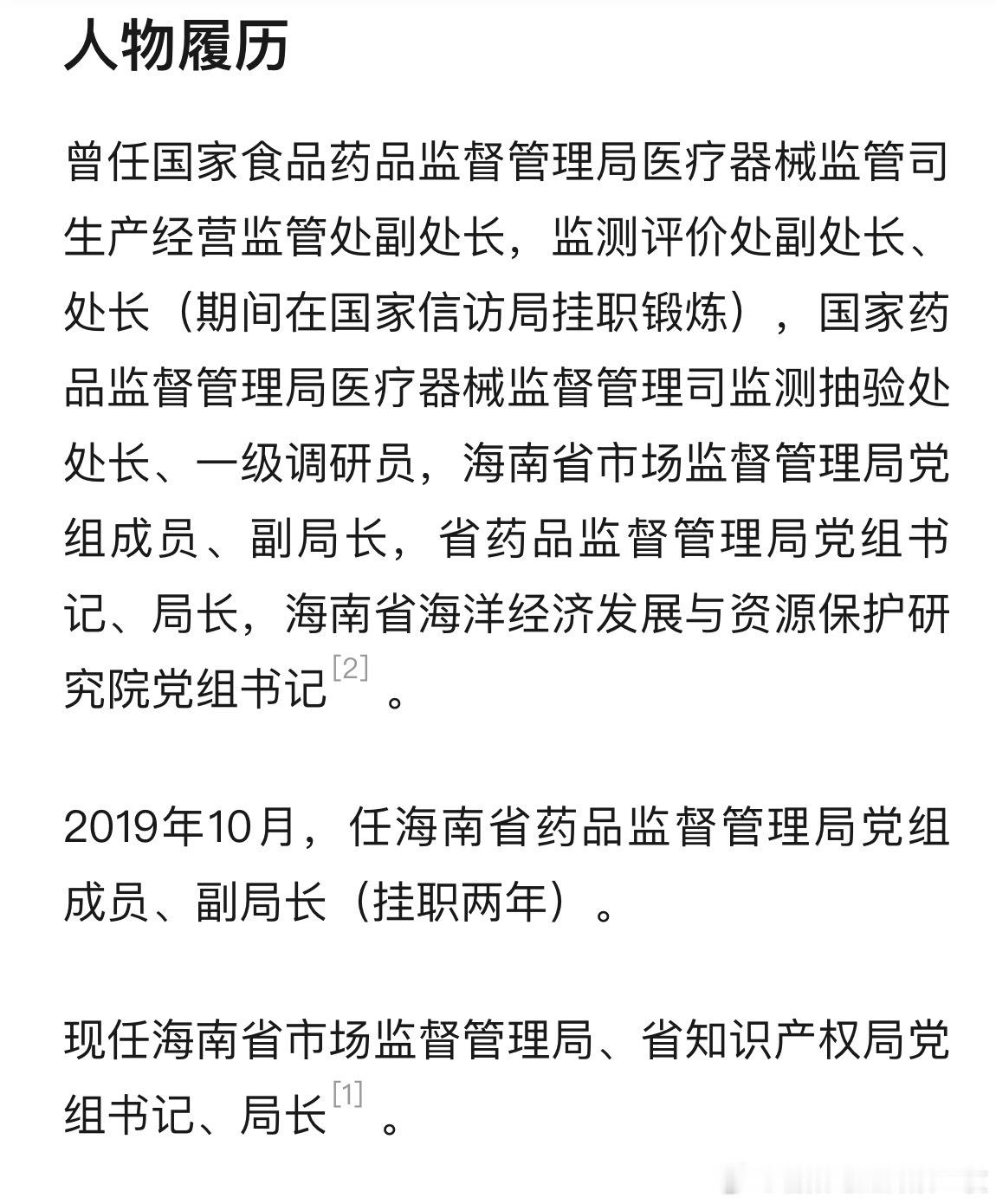 人物履历

曾任国家食品药品监督管理局医疗器械监管司生产经营监管处副处长，监测评价处副处长、处长（期间在国家信访局挂职锻炼），国家药品监督管理局医疗器械监督管理司监测抽验处处长、一级调研员，海南省市场监督管理局党组成员、副局长，省药品监督管理局党组书记、局长，海南省海洋经济发展与资源保护研究院党组书记[2]。

2019年10月，任海南省药品监督管理局党组成员、副局长（挂职两年）。

现任海南省市场监督管理局、省知识产权局党组书记、局长[1]。